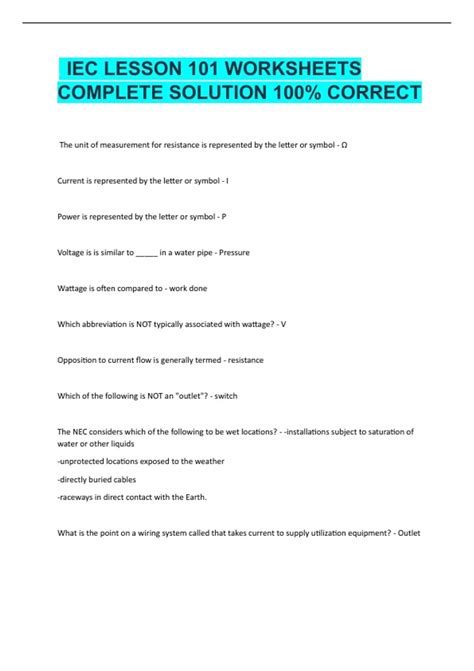 IEC LESSON 101 WORKSHEETS COMPLETE SOLUTION 100% CORRECT

The unit of measurement for resistance is represented by the letter or symbol - Ω

Current is represented by the letter or symbol - I

Power is represented by the letter or symbol - P

Voltage is is similar to _____ in a water pipe - Pressure

Wattage is often compared to - work done

Which abbreviation is NOT typically associated with wattage? - V

Opposition to current flow is generally termed - resistance

Which of the following is NOT an "outlet"? - switch

The NEC considers which of the following to be wet locations? - -installations subject to saturation of water or other liquids

-unprotected locations exposed to the weather

-directly buried cables

-raceways in direct contact with the Earth.

What is the point on a wiring system called that takes current to supply utilization equipment? - Outlet